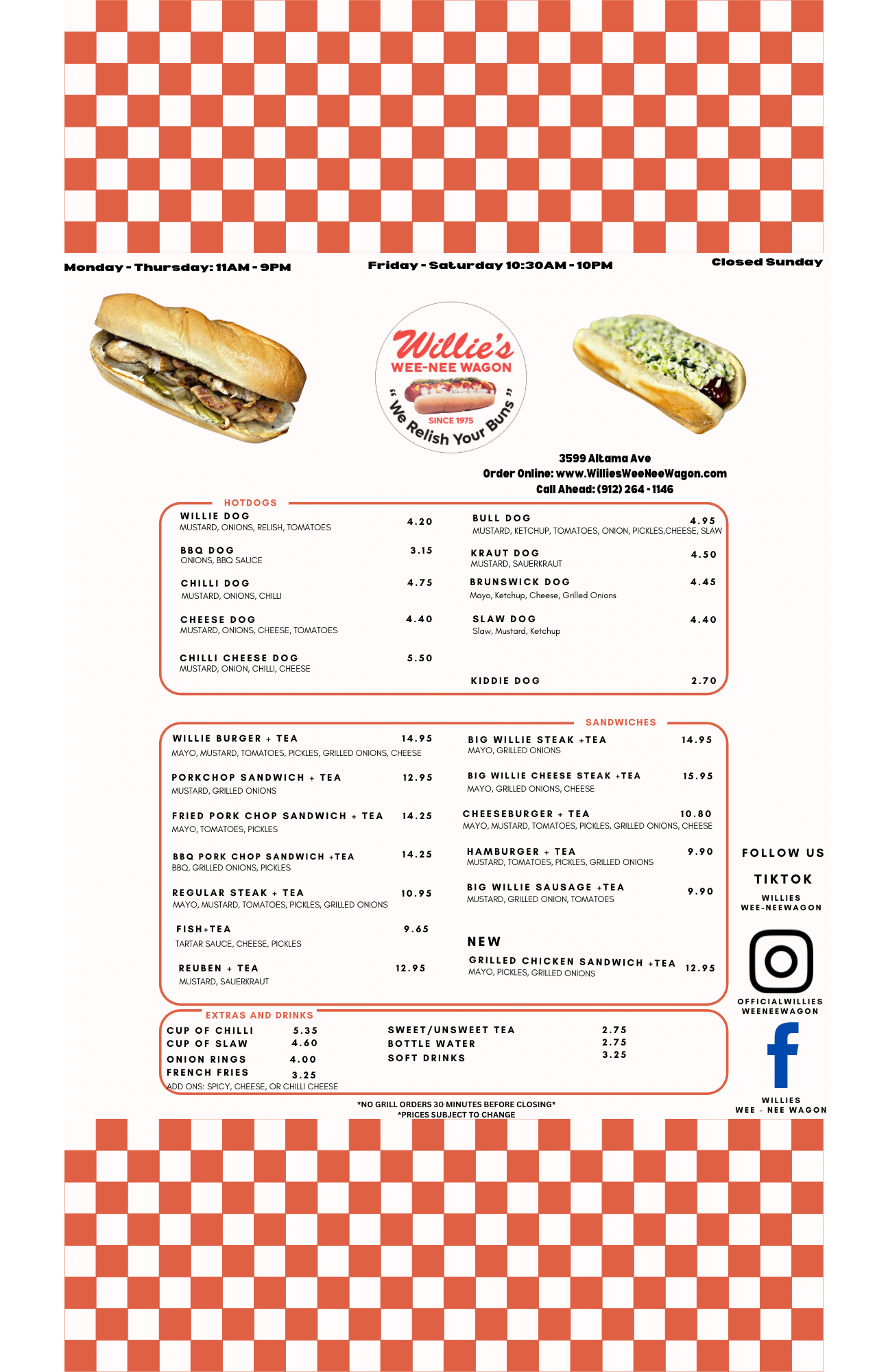 Monday - Thursday: 11AM - 9PM

Friday - Saturday 10:30AM - 10PM

Closed Sunday

Willie's
WEE-NEE WAGON
SINCE 1975
"We Relish Your Buns"

3599 Altama Ave
Order Online: www.WilliesWeeNeeWagon.com
Call Ahead: (912) 264 - 1146

HOTDOGS

WILLIE DOG 4.20
MUSTARD, ONIONS, RELISH, TOMATOES

BBQ DOG 3.15
ONIONS, BBQ SAUCE

CHILLI DOG 4.75
MUSTARD, ONIONS, CHILLI

CHEESE DOG 4.40
MUSTARD, ONIONS, CHEESE, TOMATOES

CHILLI CHEESE DOG 5.50
MUSTARD, ONION, CHILLI, CHEESE

BULL DOG 4.95
MUSTARD, KETCHUP, TOMATOES, ONION, PICKLES,CHEESE, SLAW

KRAUT DOG 4.50
MUSTARD, SAUERKRAUT

BRUNSWICK DOG 4.45
Mayo, Ketchup, Cheese, Grilled Onions

SLAW DOG 4.40
Slaw, Mustard, Ketchup

KIDDIE DOG 2.70

SANDWICHES

WILLIE BURGER + TEA 14.95
MAYO, MUSTARD, TOMATOES, PICKLES, GRILLED ONIONS, CHEESE

PORKCHOP SANDWICH + TEA 12.95
MUSTARD, GRILLED ONIONS

FRIED PORK CHOP SANDWICH + TEA 14.25
MAYO, TOMATOES, PICKLES

BBQ PORK CHOP SANDWICH +TEA 14.25
BBQ, GRILLED ONIONS, PICKLES

REGULAR STEAK + TEA 10.95
MAYO, MUSTARD, TOMATOES, PICKLES, GRILLED ONIONS

FISH+TEA 9.65
TARTAR SAUCE, CHEESE, PICKLES

REUBEN + TEA 12.95
MUSTARD, SAUERKRAUT

BIG WILLIE STEAK +TEA 14.95
MAYO, GRILLED ONIONS

BIG WILLIE CHEESE STEAK +TEA 15.95
MAYO, GRILLED ONIONS, CHEESE

CHEESEBURGER + TEA 10.80
MAYO, MUSTARD, TOMATOES, PICKLES, GRILLED ONIONS, CHEESE

HAMBURGER + TEA 9.90
MUSTARD, TOMATOES, PICKLES, GRILLED ONIONS

BIG WILLIE SAUSAGE +TEA 9.90
MUSTARD, GRILLED ONION, TOMATOES

NEW
GRILLED CHICKEN SANDWICH +TEA 12.95
MAYO, PICKLES, GRILLED ONIONS

EXTRAS AND DRINKS

CUP OF CHILLI 5.35
CUP OF SLAW 4.60
ONION RINGS 4.00
FRENCH FRIES 3.25
ADD ONS: SPICY, CHEESE, OR CHILLI CHEESE

SWEET/UNSWEET TEA 2.75
BOTTLE WATER 2.75
SOFT DRINKS 3.25

*NO GRILL ORDERS 30 MINUTES BEFORE CLOSING*
*PRICES SUBJECT TO CHANGE

FOLLOW US

TIKTOK
WILLIES WEE-NEEWAGON

OFFICIALWILLIES WEENEEWAGON

WILLIES WEE - NEE WAGON